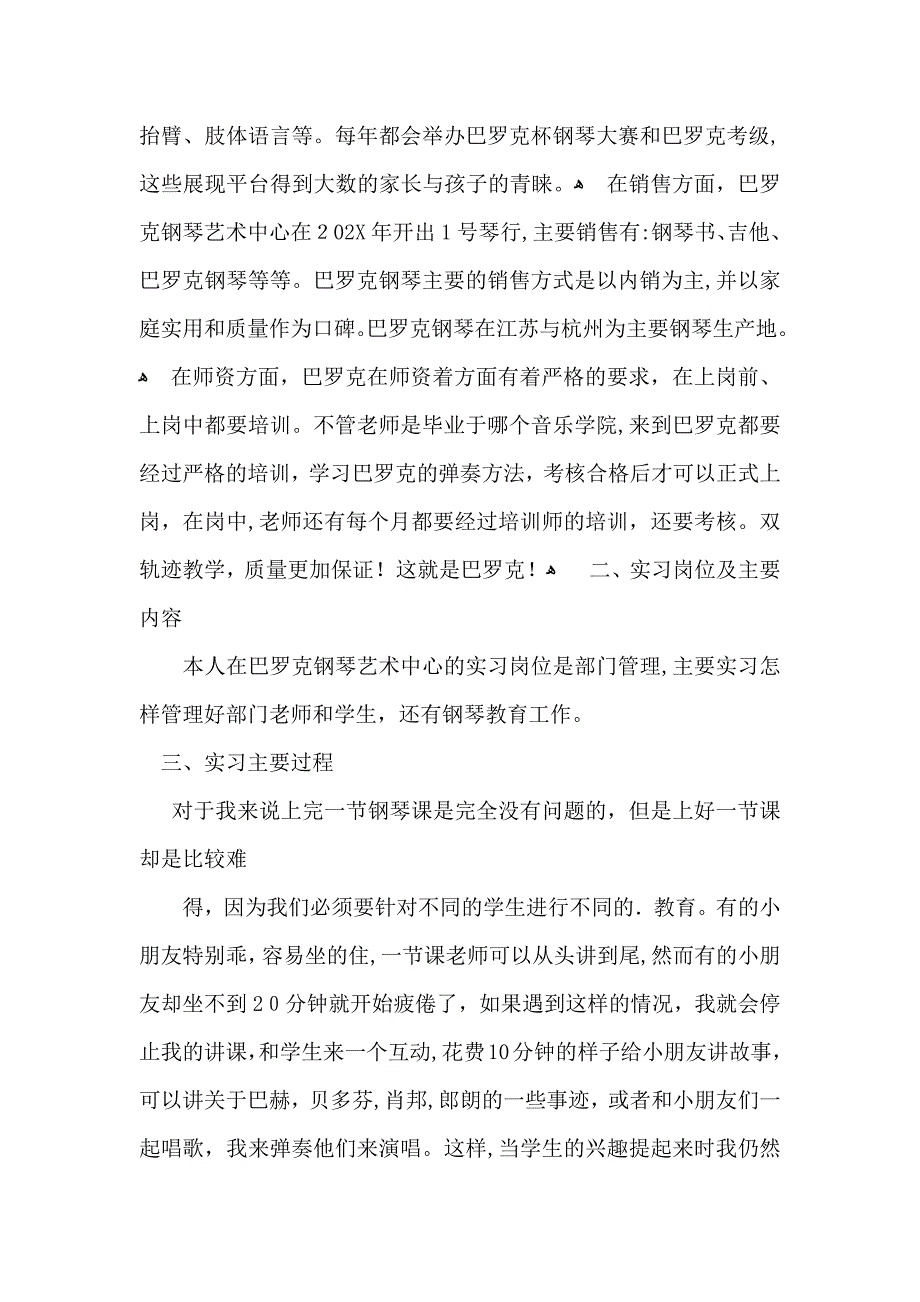 抬臂、肢体语言等。每年都会举办巴罗克杯钢琴大赛和巴罗克考级,这些展现平台得到大数的家长与孩子的青睐。 在销售方面，巴罗克钢琴艺术中心在202X年开出1号琴行,主要销售有:钢琴书、吉他、巴罗克钢琴等等。巴罗克钢琴主要的销售方式是以内销为主,并以家庭实用和质量作为口碑。巴罗克钢琴在江苏与杭州为主要钢琴生产地。 在师资方面，巴罗克在师资着方面有着严格的要求，在上岗前、上岗中都要培训。不管老师是毕业于哪个音乐学院,来到巴罗克都要经过严格的培训，学习巴罗克的弹奏方法，考核合格后才可以正式上岗，在岗中,老师还有每个月都要经过培训师的培训，还要考核。双轨迹教学，质量更加保证！这就是巴罗克！ 二、实习岗位及主要内容

本人在巴罗克钢琴艺术中心的实习岗位是部门管理,主要实习怎样管理好部门老师和学生，还有钢琴教育工作。

三、实习主要过程

对于我来说上完一节钢琴课是完全没有问题的，但是上好一节课却是比较难

得，因为我们必须要针对不同的学生进行不同的.教育。有的小朋友特别乖,容易坐的住,一节课老师可以从头讲到尾,然而有的小朋友却坐不到20分钟就开始疲倦了，如果遇到这样的情况，我就会停止我的讲课,和学生来一个互动,花费10分钟的样子给小朋友讲故事，可以讲关于巴赫，贝多芬,肖邦,郎朗的一些事迹，或者和小朋友们一起唱歌，我来弹奏他们来演唱。这样,当学生的兴趣提起来时我仍然